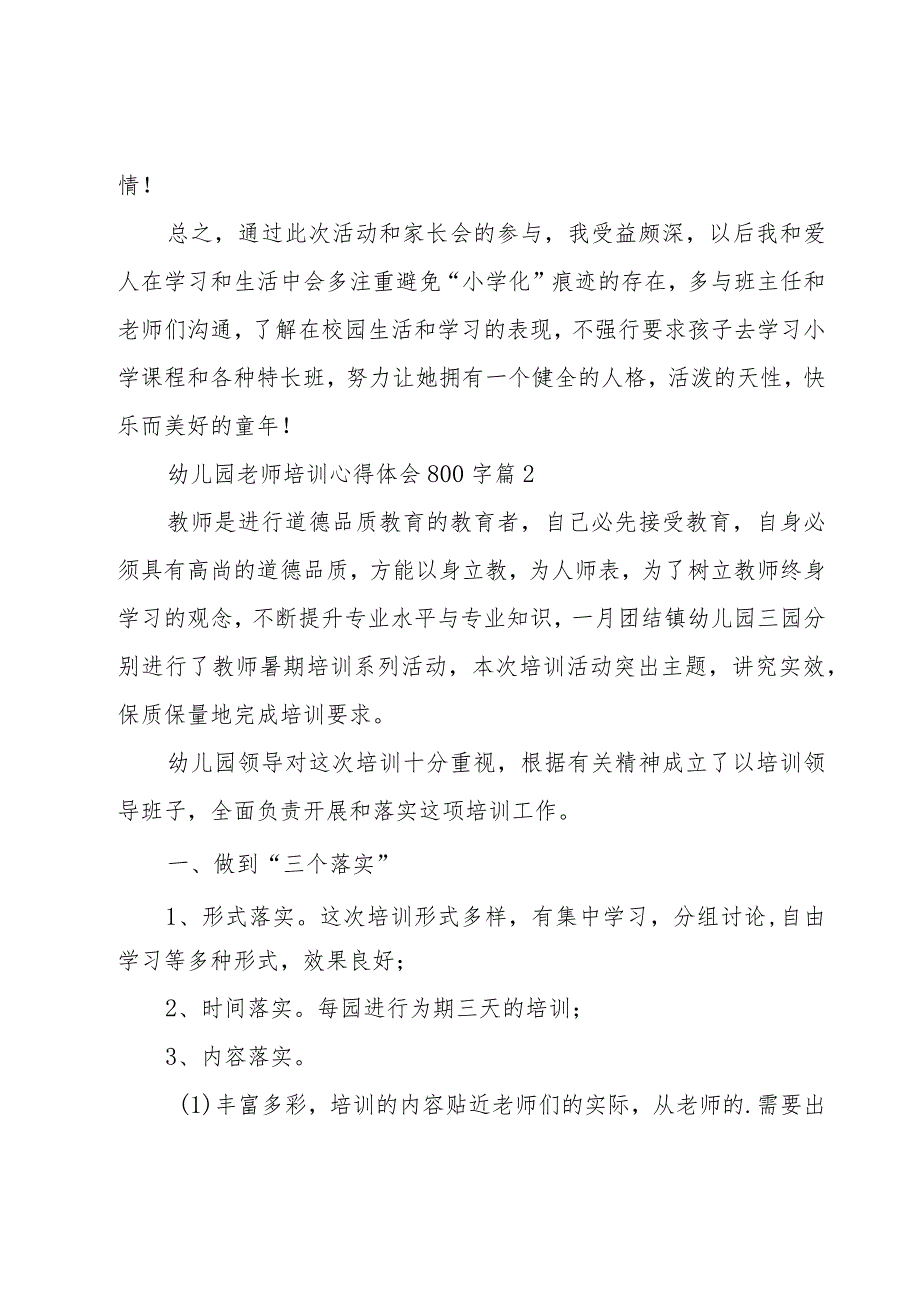 情！

总之，通过此次活动和家长会的参与，我受益颇深，以后我和爱人在学习和生活中会多注重避免“小学化”痕迹的存在，多与班主任和老师们沟通，了解在校园生活和学习的表现，不强行要求孩子去学习小学课程和各种特长班，努力让她拥有一个健全的人格，活泼的天性，快乐而美好的童年！

幼儿园老师培训心得体会800字篇2

教师是进行道德品质教育的教育者，自己必先接受教育，自身必须具有高尚的道德品质，方能以身立教，为人师表，为了树立教师终身学习的观念，不断提升专业水平与专业知识，一月团结镇幼儿园三园分别进行了教师暑期培训系列活动，本次培训活动突出主题，讲究实效，保质保量地完成培训要求。

幼儿园领导对这次培训十分重视，根据有关精神成立了以培训领导班子，全面负责开展和落实这项培训工作。

一、做到“三个落实”

1、形式落实。这次培训形式多样，有集中学习，分组讨论,自由学习等多种形式，效果良好；

2、时间落实。每园进行为期三天的培训；

3、内容落实。

(1)丰富多彩，培训的内容贴近老师们的实际，从老师的.需要出